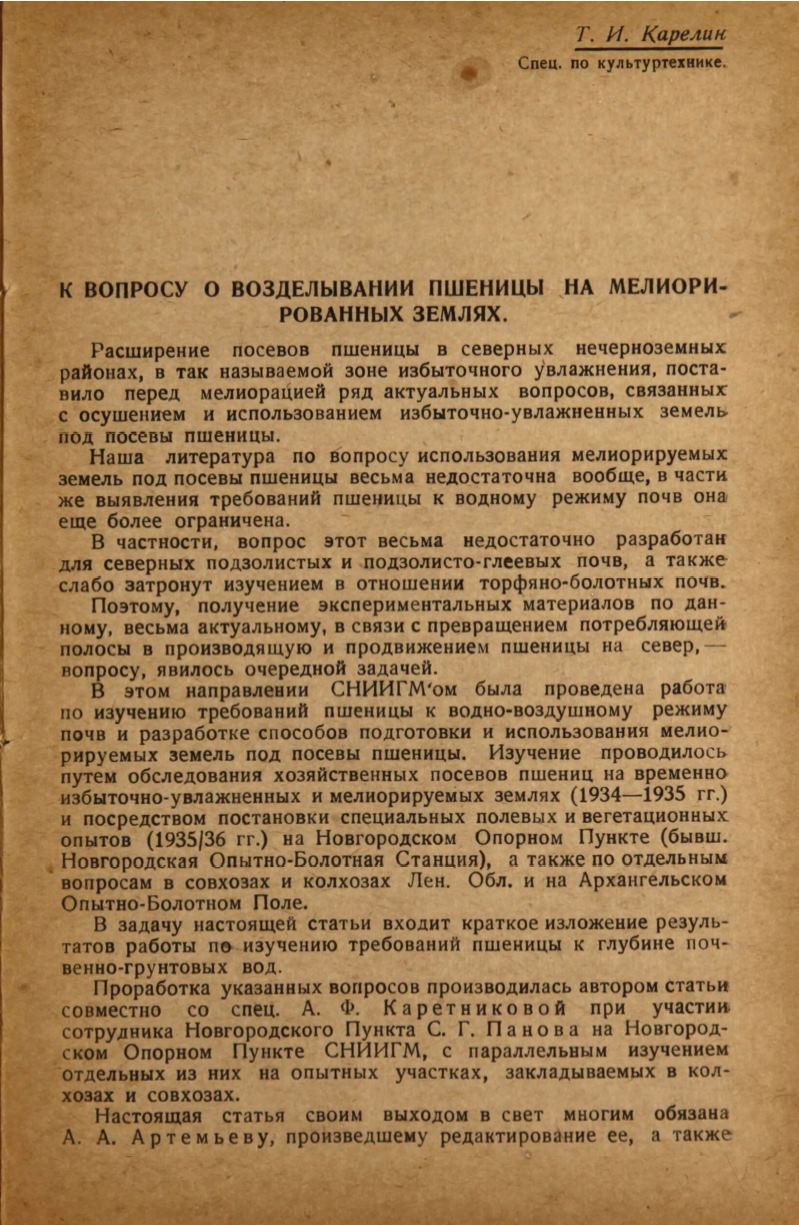 Т. И. Карелин
Спец. по культуртехнике.

К ВОПРОСУ О ВОЗДЕЛЫВАНИИ ПШЕНИЦЫ НА МЕЛИОРИРОВАННЫХ ЗЕМЛЯХ.

Расширение посевов пшеницы в северных нечерноземных районах, в так называемой зоне избыточного увлажнения, поставило перед мелиорацией ряд актуальных вопросов, связанных с осушением и использованием избыточно-увлажненных земель под посевы пшеницы.

Наша литература по вопросу использования мелиорируемых земель под посевы пшеницы весьма недостаточна вообще, в части же выявления требований пшеницы к водному режиму почв она еще более ограничена.

В частности, вопрос этот весьма недостаточно разработан для северных подзолистых и подзолисто-глеевых почв, а также слабо затронут изучением в отношении торфяно-болотных почв.

Поэтому, получение экспериментальных материалов по данному, весьма актуальному, в связи с превращением потребляющей полосы в производящую и продвижением пшеницы на север, — вопросу, явилось очередной задачей.

В этом направлении СНИИГМ'ом была проведена работа по изучению требований пшеницы к водно-воздушному режиму почв и разработке способов подготовки и использования мелиорируемых земель под посевы пшеницы. Изучение проводилось путем обследования хозяйственных посевов пшениц на временно избыточно-увлажненных и мелиорируемых землях (1934—1935 гг.) и посредством постановки специальных полевых и вегетационных опытов (1935/36 гг.) на Новгородском Опорном Пункте (бывш. Новгородская Опытно-Болотная Станция), а также по отдельным вопросам в совхозах и колхозах Лен. Обл. и на Архангельском Опытно-Болотном Поле.

В задачу настоящей статьи входит краткое изложение результатов работы по изучению требований пшеницы к глубине почвенно-грунтовых вод.

Проработка указанных вопросов производилась автором статьи совместно со спец. А. Ф. Каретниковой при участии сотрудника Новгородского Пункта С. Г. Панова на Новгородском Опорном Пункте СНИИГМ, с параллельным изучением отдельных из них на опытных участках, закладываемых в колхозах и совхозах.

Настоящая статья своим выходом в свет многим обязана А. А. Артемьеву, произведшему редактирование ее, а также